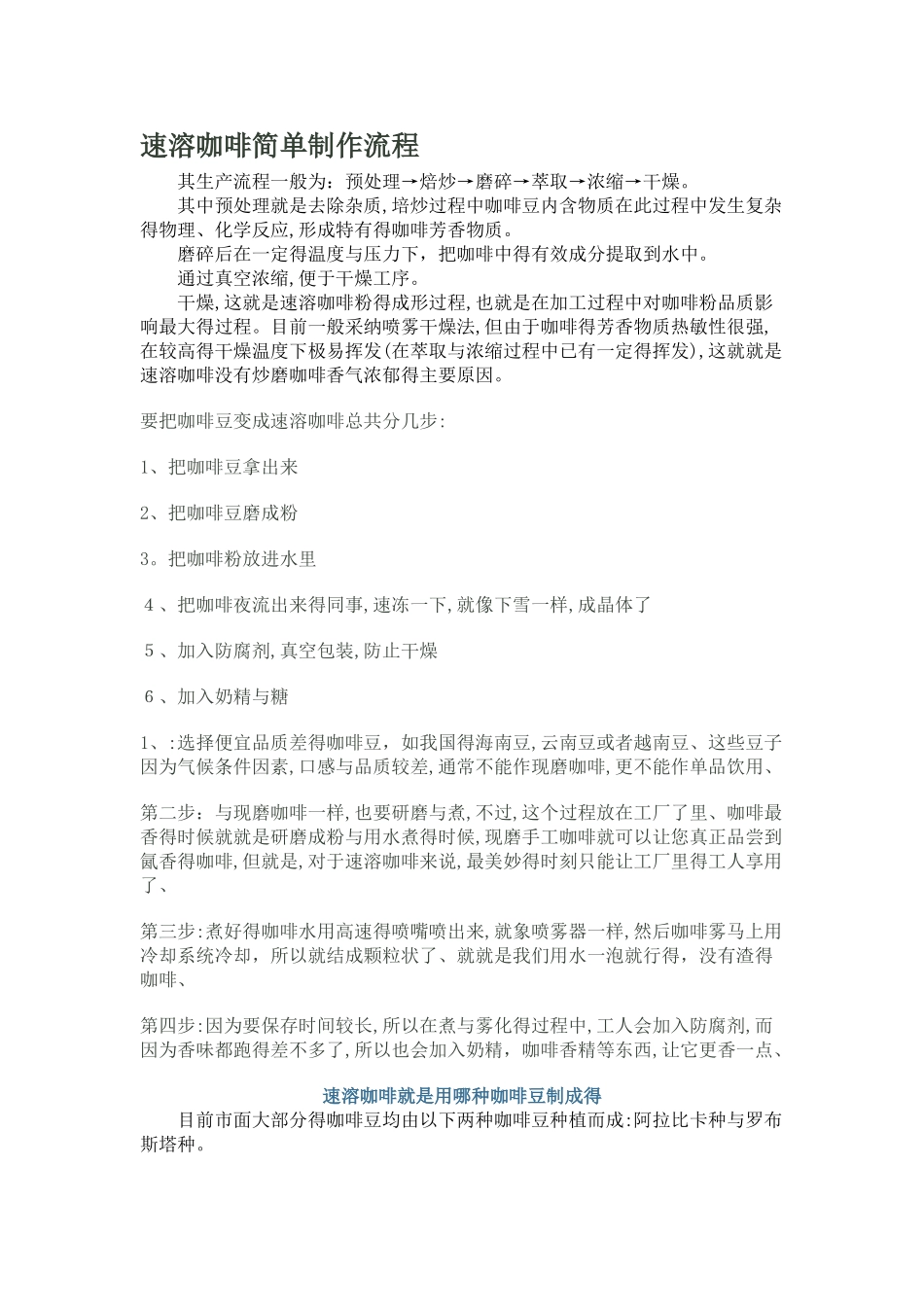 速溶咖啡简单制作流程

其生产流程一般为：预处理→焙炒→磨碎→萃取→浓缩→干燥。

其中预处理就是去除杂质,培炒过程中咖啡豆内含物质在此过程中发生复杂得物理、化学反应,形成特有得咖啡芳香物质。

磨碎后在一定得温度与压力下，把咖啡中得有效成分提取到水中。

通过真空浓缩,便于干燥工序。

干燥,这就是速溶咖啡粉得成形过程,也就是在加工过程中对咖啡粉品质影响最大得过程。目前一般采纳喷雾干燥法,但由于咖啡得芳香物质热敏性很强,在较高得干燥温度下极易挥发(在萃取与浓缩过程中已有一定得挥发),这就就是速溶咖啡没有炒磨咖啡香气浓郁得主要原因。

要把咖啡豆变成速溶咖啡总共分几步:

1、把咖啡豆拿出来

2、把咖啡豆磨成粉

3。把咖啡粉放进水里

4 、把咖啡夜流出来得同事,速冻一下,就像下雪一样,成晶体了

5 、加入防腐剂,真空包装,防止干燥

6 、加入奶精与糖

1、:选择便宜品质差得咖啡豆，如我国得海南豆,云南豆或者越南豆、这些豆子因为气候条件因素,口感与品质较差,通常不能作现磨咖啡,更不能作单品饮用、

第二步：与现磨咖啡一样,也要研磨与煮,不过,这个过程放在工厂了里、咖啡最香得时候就就是研磨成粉与用水煮得时候,现磨手工咖啡就可以让您真正品尝到氤香得咖啡,但就是,对于速溶咖啡来说,最美妙得时刻只能让工厂里得工人享用了、

第三步:煮好得咖啡水用高速得喷嘴喷出来,就象喷雾器一样,然后咖啡雾马上用冷却系统冷却，所以就结成颗粒状了、就就是我们用水一泡就行得，没有渣得咖啡、

第四步:因为要保存时间较长,所以在煮与雾化得过程中,工人会加入防腐剂,而因为香味都跑得差不多了,所以也会加入奶精，咖啡香精等东西,让它更香一点、

速溶咖啡就是用哪种咖啡豆制成得

目前市面大部分得咖啡豆均由以下两种咖啡豆种植而成:阿拉比卡种与罗布斯塔种。